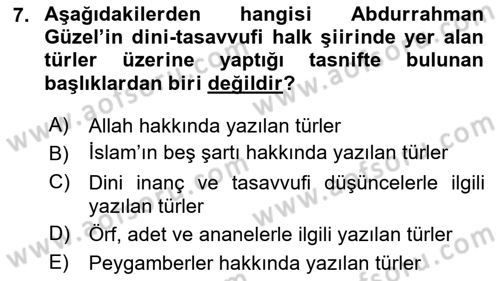 7. Aşağıdakilerden hangisi Abdurrahman Güzel'in dini-tasavvufi halk şiirinde yer alan türler üzerine yaptığı tasnifte bulunan başlıklardan biri değildir?

A) Allah hakkında yazılan türler
B) İslam'ın beş şartı hakkında yazılan türler
C) Dini inanç ve tasavvufi düşüncelerle ilgili yazılan türler
D) Örf, adet ve ananelerle ilgili yazılan türler
E) Peygamberler hakkında yazılan türler

www.aofsoru.com